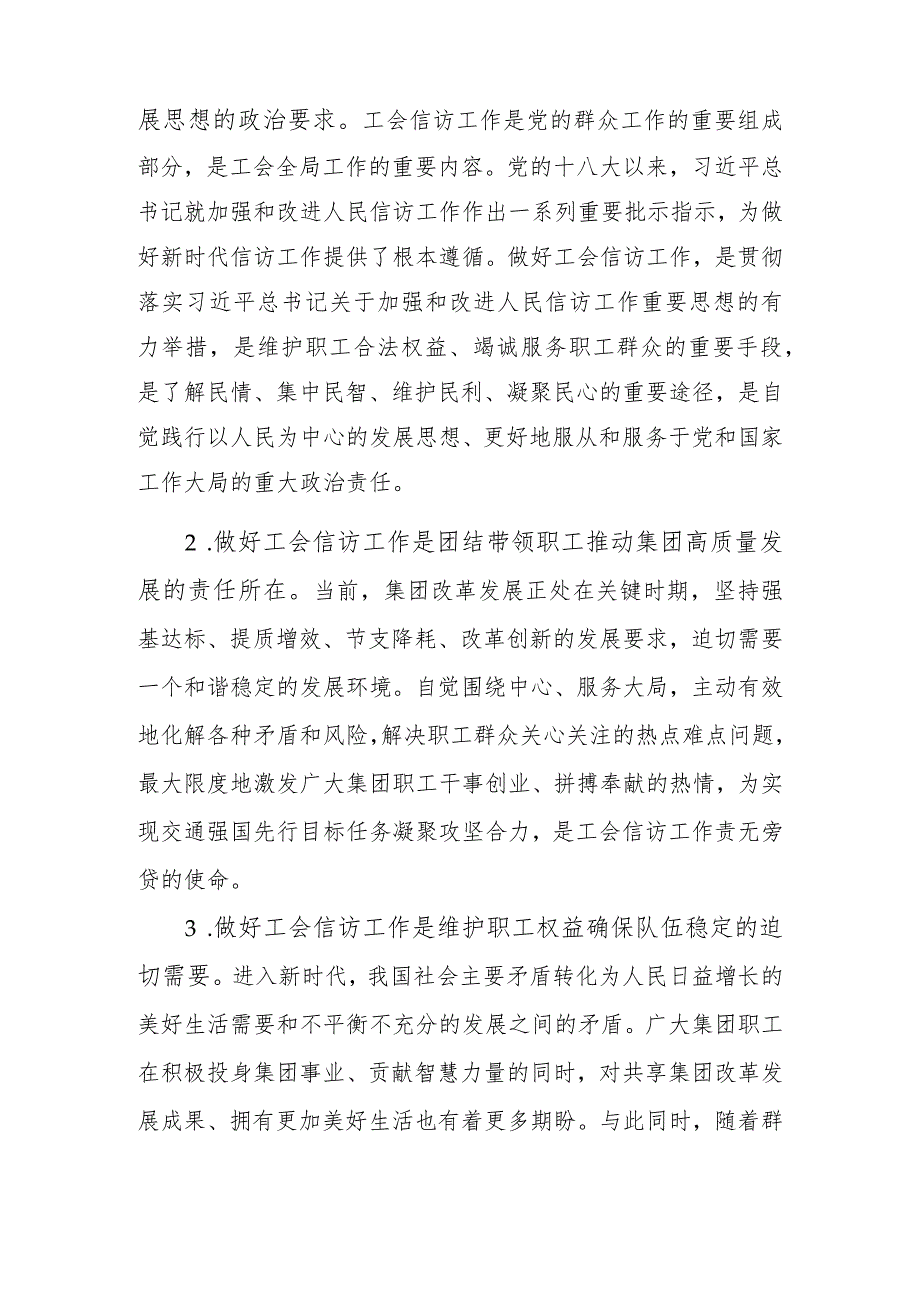 展思想的政治要求。工会信访工作是党的群众工作的重要组成部分，是工会全局工作的重要内容。党的十八大以来，习近平总书记就加强和改进人民信访工作作出一系列重要批示指示，为做好新时代信访工作提供了根本遵循。做好工会信访工作，是贯彻落实习近平总书记关于加强和改进人民信访工作重要思想的有力举措，是维护职工合法权益、竭诚服务职工群众的重要手段，是了解民情、集中民智、维护民利、凝聚民心的重要途径，是自觉践行以人民为中心的发展思想、更好地服从和服务于党和国家工作大局的重大政治责任。

2 .做好工会信访工作是团结带领职工推动集团高质量发展的责任所在。当前，集团改革发展正处在关键时期，坚持强基达标、提质增效、节支降耗、改革创新的发展要求，迫切需要一个和谐稳定的发展环境。自觉围绕中心、服务大局，主动有效地化解各种矛盾和风险，解决职工群众关心关注的热点难点问题，最大限度地激发广大集团职工干事创业、拼搏奉献的热情，为实现交通强国先行目标任务凝聚攻坚合力，是工会信访工作责无旁贷的使命。

3 .做好工会信访工作是维护职工权益确保队伍稳定的迫切需要。进入新时代，我国社会主要矛盾转化为人民日益增长的美好生活需要和不平衡不充分的发展之间的矛盾。广大集团职工在积极投身集团事业、贡献智慧力量的同时，对共享集团改革发展成果、拥有更加美好生活也有着更多期盼。与此同时，随着群